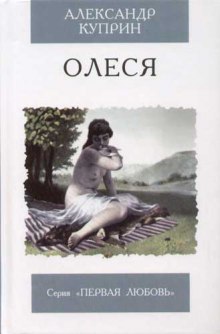 АЛЕКСАНДР КУПРИН

ОЛЕСЯ

Серия «ПЕРВАЯ ЛЮБОВЬ»